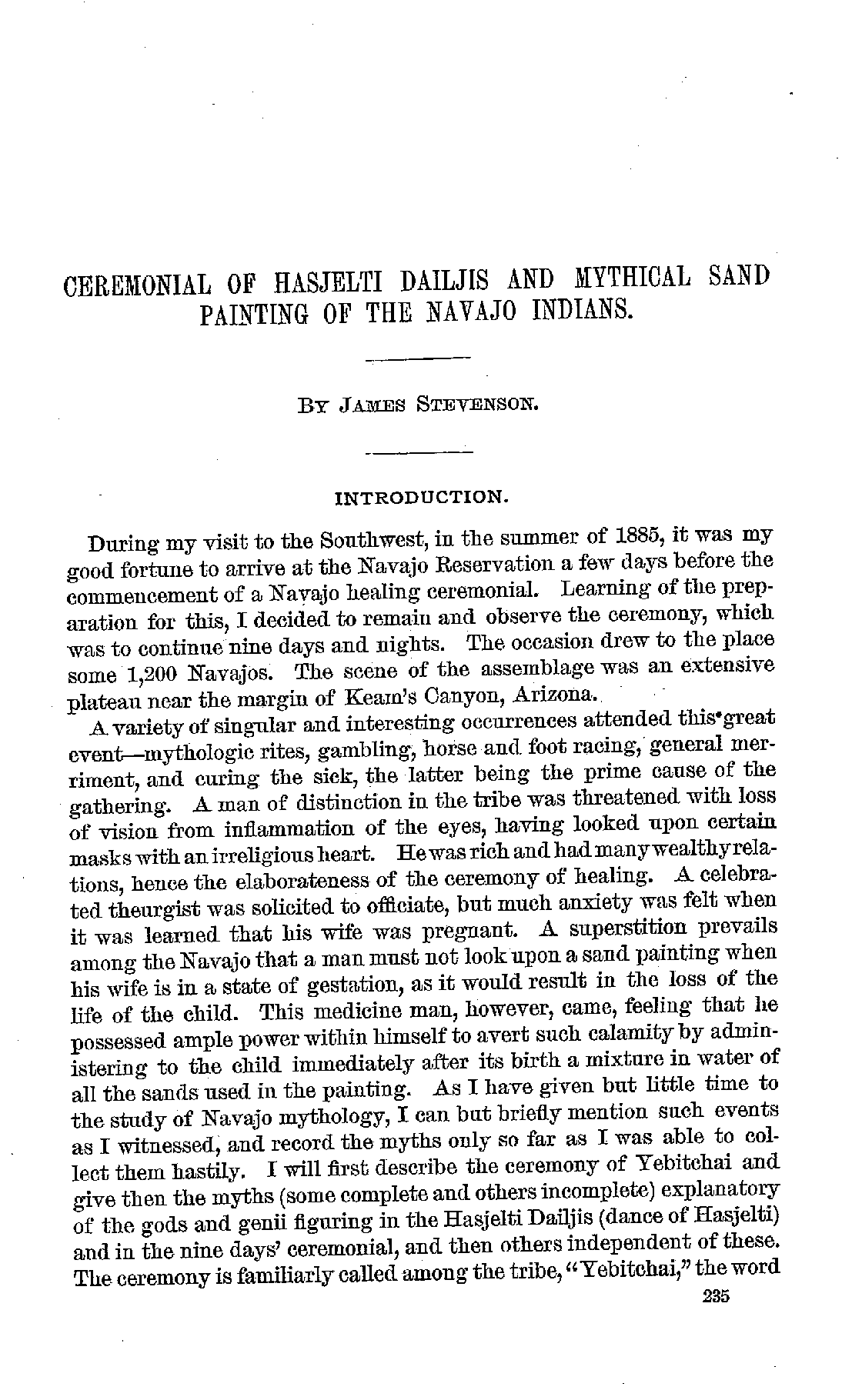 CEREMONIAL OF HASJELTI DAILJIS AND MYTHICAL SAND PAINTING OF THE NAVAJO INDIANS.

By James Stevenson.

INTRODUCTION.

During my visit to the Southwest, in the summer of 1885, it was my good fortune to arrive at the Navajo Reservation a few days before the commencement of a Navajo healing ceremonial. Learning of the preparation for this, I decided to remain and observe the ceremony, which was to continue nine days and nights. The occasion drew to the place some 1,200 Navajos. The scene of the assemblage was an extensive plateau near the margin of Keam's Canyon, Arizona.

A variety of singular and interesting occurrences attended this great event—mythologic rites, gambling, horse and foot racing, general merriment, and curing the sick, the latter being the prime cause of the gathering. A man of distinction in the tribe was threatened with loss of vision from inflammation of the eyes, having looked upon certain masks with an irreligious heart. He was rich and had many wealthy relations, hence the elaborateness of the ceremony of healing. A celebrated theurgist was solicited to officiate, but much anxiety was felt when it was learned that his wife was pregnant. A superstition prevails among the Navajo that a man must not look upon a sand painting when his wife is in a state of gestation, as it would result in the loss of the life of the child. This medicine man, however, came, feeling that he possessed ample power within himself to avert such calamity by administering to the child immediately after its birth a mixture in water of all the sands used in the painting. As I have given but little time to the study of Navajo mythology, I can but briefly mention such events as I witnessed, and record the myths only so far as I was able to collect them hastily. I will first describe the ceremony of Yebitchai and give then the myths (some complete and others incomplete) explanatory of the gods and genii figuring in the Hasjelti Dailjis (dance of Hasjelti) and in the nine days' ceremonial, and then others independent of these. The ceremony is familiarly called among the tribe, "Yebitchai," the word

235